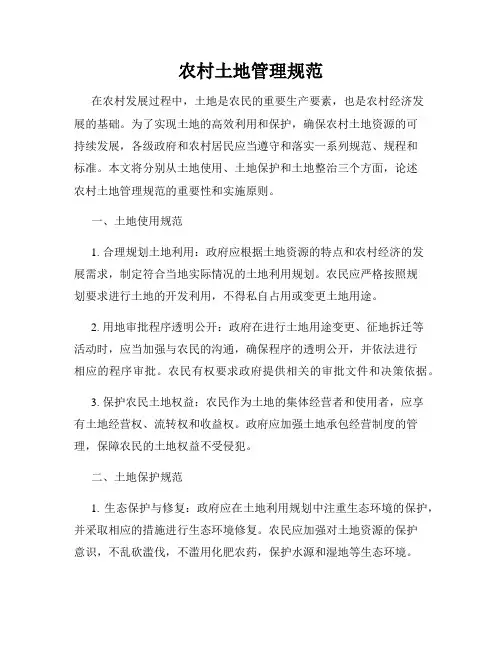 农村土地管理规范

在农村发展过程中，土地是农民的重要生产要素，也是农村经济发展的基础。为了实现土地的高效利用和保护，确保农村土地资源的可持续发展，各级政府和农村居民应当遵守和落实一系列规范、规程和标准。本文将分别从土地使用、土地保护和土地整治三个方面，论述农村土地管理规范的重要性和实施原则。

一、土地使用规范

1. 合理规划土地利用：政府应根据土地资源的特点和农村经济的发展需求，制定符合当地实际情况的土地利用规划。农民应严格按照规划要求进行土地的开发利用，不得私自占用或变更土地用途。

2. 用地审批程序透明公开：政府在进行土地用途变更、征地拆迁等活动时，应当加强与农民的沟通，确保程序的透明公开，并依法进行相应的程序审批。农民有权要求政府提供相关的审批文件和决策依据。

3. 保护农民土地权益：农民作为土地的集体经营者和使用者，应享有土地经营权、流转权和收益权。政府应加强土地承包经营制度的管理，保障农民的土地权益不受侵犯。

二、土地保护规范

1. 生态保护与修复：政府应在土地利用规划中注重生态环境的保护，并采取相应的措施进行生态环境修复。农民应加强对土地资源的保护意识，不乱砍滥伐，不滥用化肥农药，保护水源和湿地等生态环境。